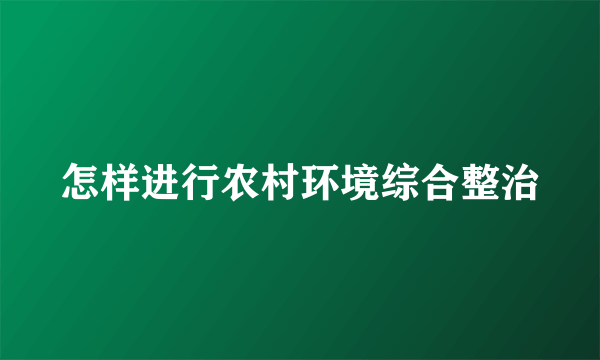 怎样进行农村环境综合整治